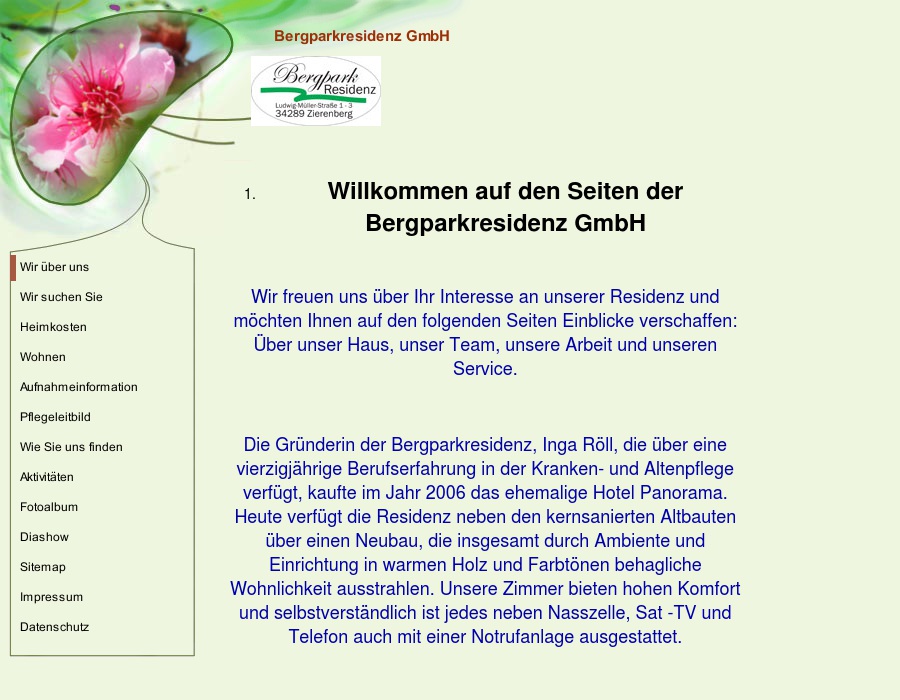 Bergparkresidenz GmbH

Bergpark Residenz
Ludwig-Müller-Straße 1 - 3
34289 Zierenberg

Wir über uns
Wir suchen Sie
Heimkosten
Wohnen
Aufnahmeinformation
Pflegeleitbild
Wie Sie uns finden
Aktivitäten
Fotoalbum
Diashow
Sitemap
Impressum
Datenschutz

1. Willkommen auf den Seiten der Bergparkresidenz GmbH

Wir freuen uns über Ihr Interesse an unserer Residenz und möchten Ihnen auf den folgenden Seiten Einblicke verschaffen: Über unser Haus, unser Team, unsere Arbeit und unseren Service.

Die Gründerin der Bergparkresidenz, Inga Röll, die über eine vierzigjährige Berufserfahrung in der Kranken- und Altenpflege verfügt, kaufte im Jahr 2006 das ehemalige Hotel Panorama. Heute verfügt die Residenz neben den kernsanierten Altbauten über einen Neubau, die insgesamt durch Ambiente und Einrichtung in warmen Holz und Farbtönen behagliche Wohnlichkeit ausstrahlen. Unsere Zimmer bieten hohen Komfort und selbstverständlich ist jedes neben Nasszelle, Sat -TV und Telefon auch mit einer Notrufanlage ausgestattet.